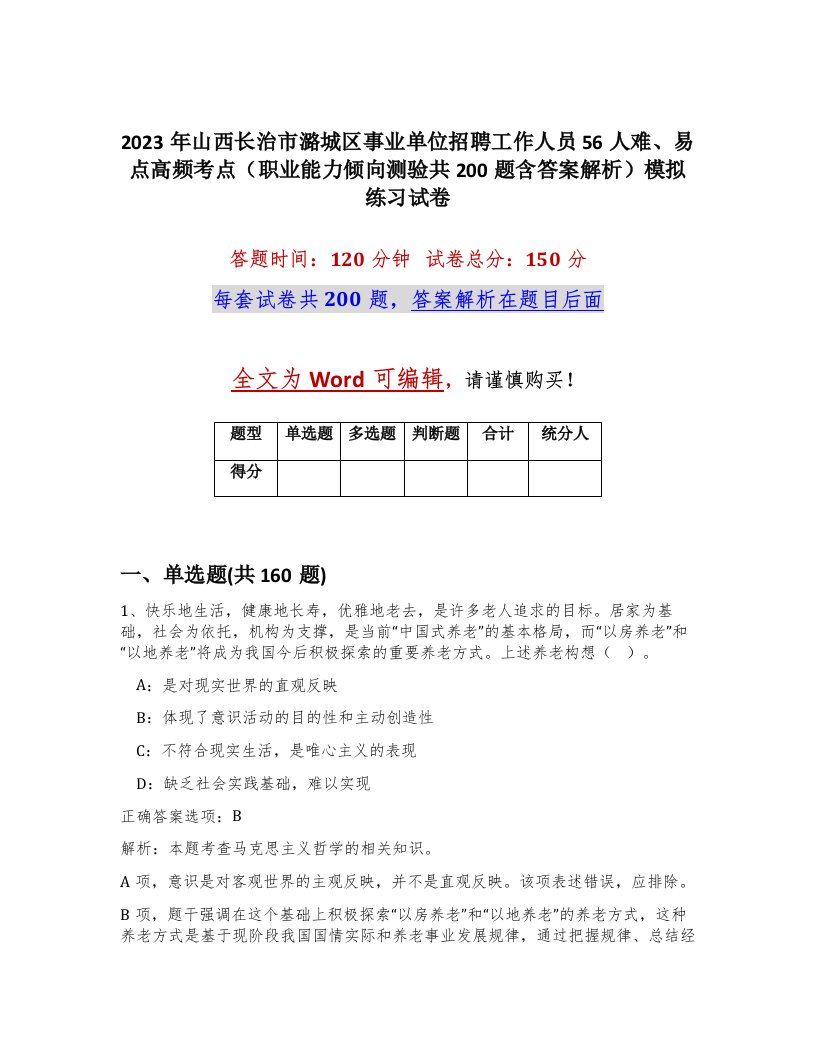 2023 年山西长治市潞城区事业单位招聘工作人员 56 人难、易点高频考点（职业能力倾向测验共 200 题含答案解析）模拟练习试卷

答题时间：120 分钟　试卷总分：150 分

每套试卷共 200 题，答案解析在题目后面

全文为 Word 可编辑，请谨慎购买！

| 题型 | 单选题 | 多选题 | 判断题 | 合计 | 统分人 |
|---|---|---|---|---|---|
| 得分 | | | | | |

一、单选题(共 160 题)

1、快乐地生活，健康地长寿，优雅地老去，是许多老人追求的目标。居家为基础，社会为依托，机构为支撑，是当前“中国式养老”的基本格局，而“以房养老”和“以地养老”将成为我国今后积极探索的重要养老方式。上述养老构想（　）。

A：是对现实世界的直观反映

B：体现了意识活动的目的性和主动创造性

C：不符合现实生活，是唯心主义的表现

D：缺乏社会实践基础，难以实现

正确答案选项：B

解析：本题考查马克思主义哲学的相关知识。

A 项，意识是对客观世界的主观反映，并不是直观反映。该项表述错误，应排除。

B 项，题干强调在这个基础上积极探索“以房养老”和“以地养老”的养老方式，这种养老方式是基于现阶段我国国情实际和养老事业发展规律，通过把握规律、总结经